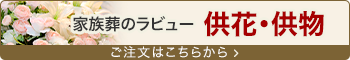 家族葬のラビュー 供花・供物

ご注文はこちらから ›